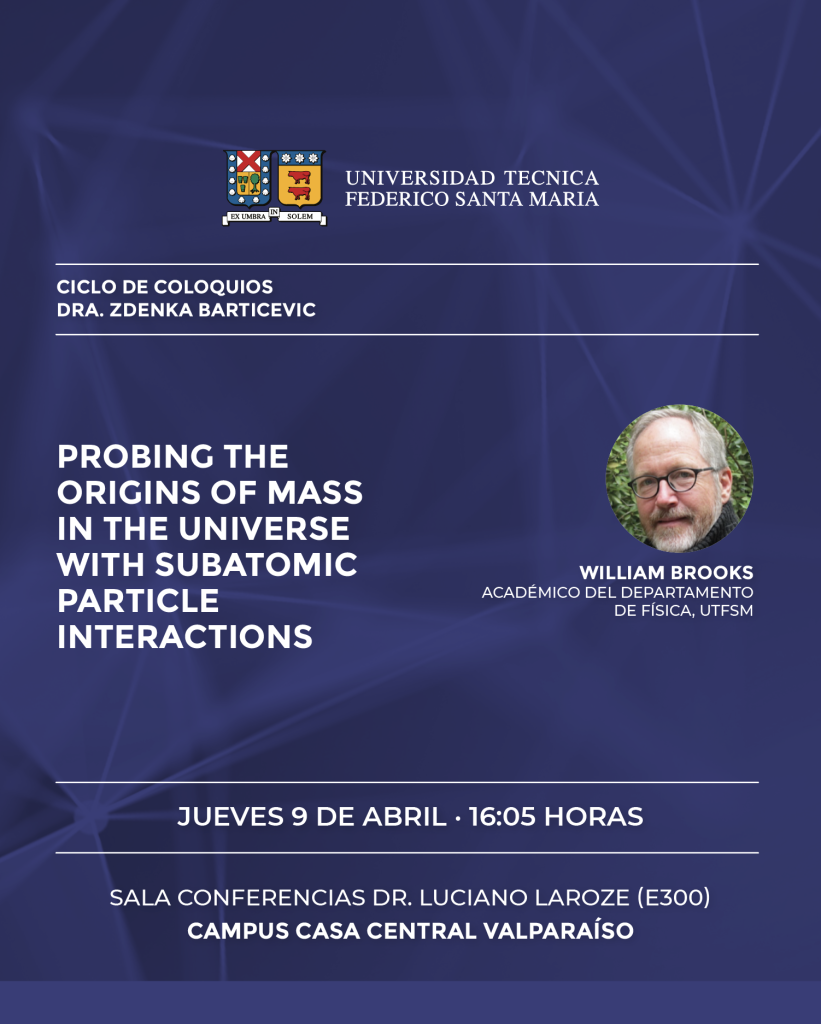 EX UMBRA IN SOLEM

UNIVERSIDAD TECNICA
FEDERICO SANTA MARIA

CICLO DE COLOQUIOS
DRA. ZDENKA BARTICEVIC

PROBING THE ORIGINS OF MASS IN THE UNIVERSE WITH SUBATOMIC PARTICLE INTERACTIONS

WILLIAM BROOKS
ACADÉMICO DEL DEPARTAMENTO DE FÍSICA, UTFSM

JUEVES 9 DE ABRIL · 16:05 HORAS

SALA CONFERENCIAS DR. LUCIANO LAROZE (E300)
CAMPUS CASA CENTRAL VALPARAÍSO